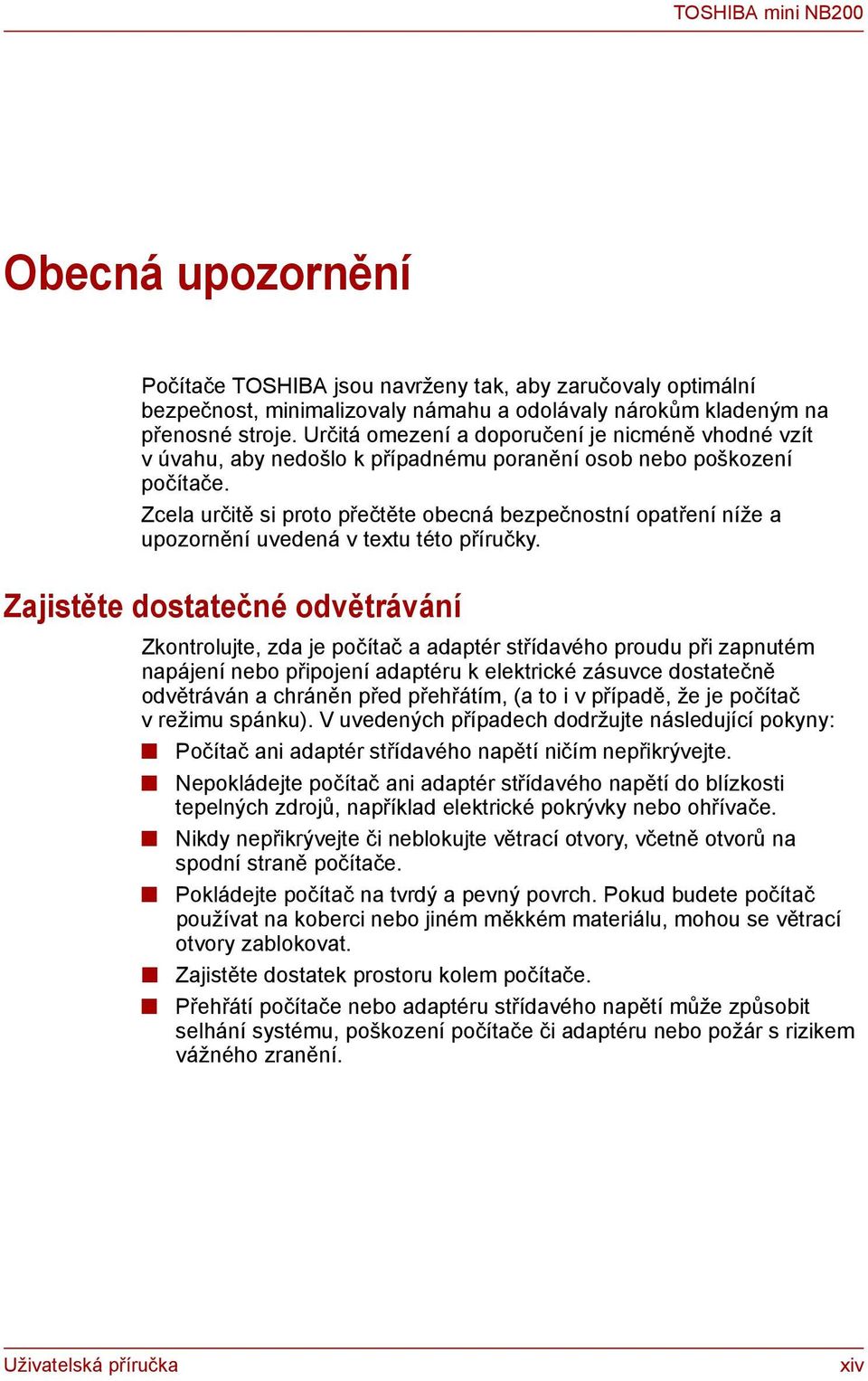 TOSHIBA mini NB200

Obecná upozornění

Počítače TOSHIBA jsou navrženy tak, aby zaručovaly optimální bezpečnost, minimalizovaly námahu a odolávaly nárokům kladeným na přenosné stroje. Určitá omezení a doporučení je nicméně vhodné vzít v úvahu, aby nedošlo k případnému poranění osob nebo poškození počítače.

Zcela určitě si proto přečtěte obecná bezpečnostní opatření níže a upozornění uvedená v textu této příručky.

Zajistěte dostatečné odvětrávání

Zkontrolujte, zda je počítač a adaptér střídavého proudu při zapnutém napájení nebo připojení adaptéru k elektrické zásuvce dostatečně odvětráván a chráněn před přehřátím, (a to i v případě, že je počítač v režimu spánku). V uvedených případech dodržujte následující pokyny:

Počítač ani adaptér střídavého napětí ničím nepřikrývejte.

Nepokládejte počítač ani adaptér střídavého napětí do blízkosti tepelných zdrojů, například elektrické pokrývky nebo ohřívače.

Nikdy nepřikrývejte či neblokujte větrací otvory, včetně otvorů na spodní straně počítače.

Pokládejte počítač na tvrdý a pevný povrch. Pokud budete počítač používat na koberci nebo jiném měkkém materiálu, mohou se větrací otvory zablokovat.

Zajistěte dostatek prostoru kolem počítače.

Přehřátí počítače nebo adaptéru střídavého napětí může způsobit selhání systému, poškození počítače či adaptéru nebo požár s rizikem vážného zranění.

Uživatelská příručka

xiv